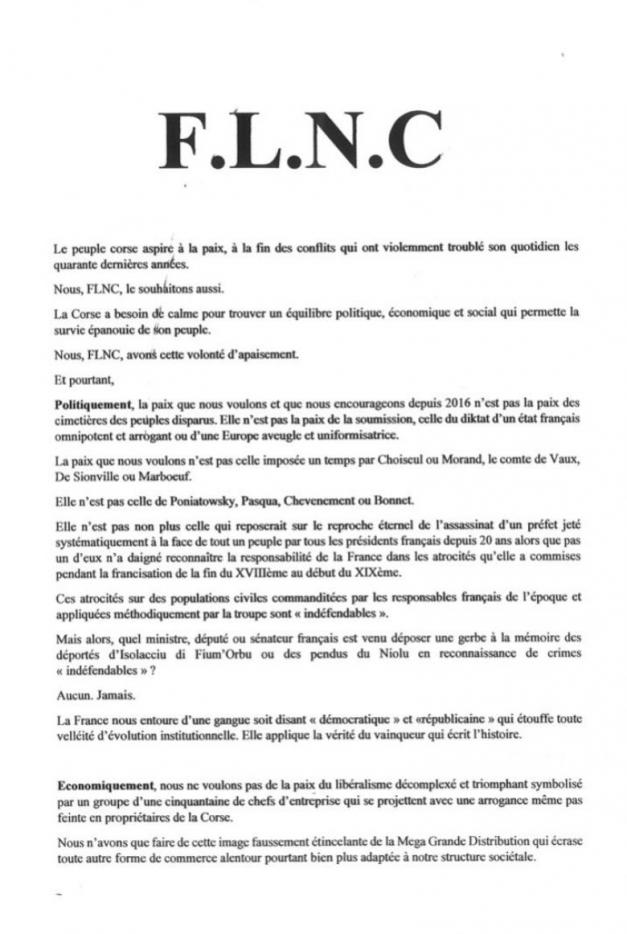 F.L.N.C

Le peuple corse aspire à la paix, à la fin des conflits qui ont violemment troublé son quotidien les quarante dernières années.

Nous, FLNC, le souhaitons aussi.

La Corse a besoin de calme pour trouver un équilibre politique, économique et social qui permette la survie épanouie de son peuple.

Nous, FLNC, avons cette volonté d'apaisement.

Et pourtant,

Politiquement, la paix que nous voulons et que nous encourageons depuis 2016 n'est pas la paix des cimetières des peuples disparus. Elle n'est pas la paix de la soumission, celle du diktat d'un état français omnipotent et arrogant ou d'une Europe aveugle et uniformisatrice.

La paix que nous voulons n'est pas celle imposée un temps par Choiseul ou Morand, le comte de Vaux, De Sionville ou Marboeuf.

Elle n'est pas celle de Poniatowsky, Pasqua, Chevenement ou Bonnet.

Elle n'est pas non plus celle qui reposerait sur le reproche éternel de l'assassinat d'un préfet jeté systématiquement à la face de tout un peuple par tous les présidents français depuis 20 ans alors que pas un d'eux n'a daigné reconnaître la responsabilité de la France dans les atrocités qu'elle a commises pendant la francisation de la fin du XVIIIème au début du XIXème.

Ces atrocités sur des populations civiles commanditées par les responsables français de l'époque et appliquées méthodiquement par la troupe sont « indéfendables ».

Mais alors, quel ministre, député ou sénateur français est venu déposer une gerbe à la mémoire des déportés d'Isolacciu di Fium'Orbu ou des pendus du Niolu en reconnaissance de crimes « indéfendables » ?

Aucun. Jamais.

La France nous entoure d'une gangue soit disant « démocratique » et «républicaine » qui étouffe toute velléité d'évolution institutionnelle. Elle applique la vérité du vainqueur qui écrit l'histoire.

Economiquement, nous ne voulons pas de la paix du libéralisme décomplexé et triomphant symbolisé par un groupe d'une cinquantaine de chefs d'entreprise qui se projettent avec une arrogance même pas feinte en propriétaires de la Corse.

Nous n'avons que faire de cette image faussement étincelante de la Mega Grande Distribution qui écrase toute autre forme de commerce alentour pourtant bien plus adaptée à notre structure sociétale.